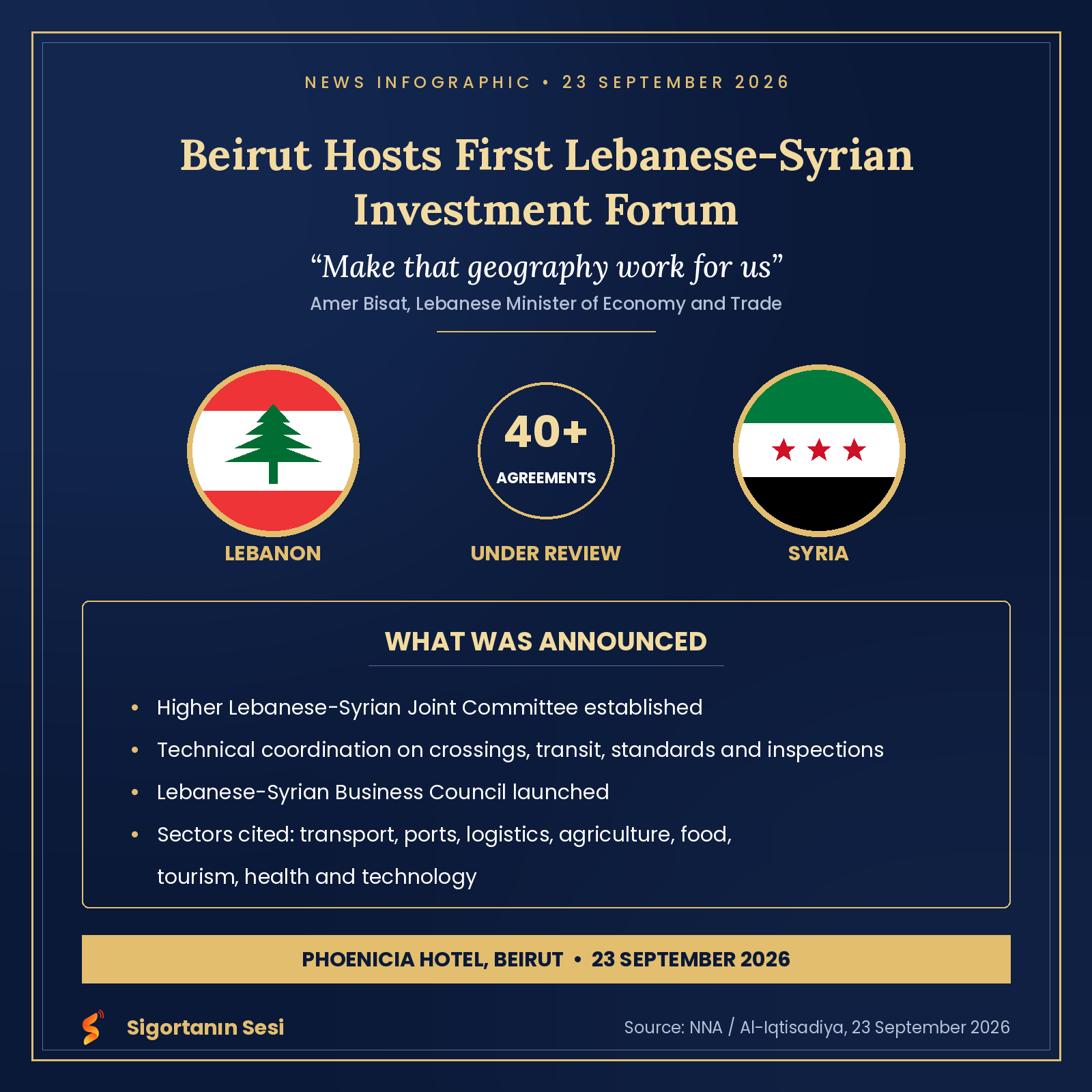 NEWS INFOGRAPHIC • 23 SEPTEMBER 2026

Beirut Hosts First Lebanese-Syrian Investment Forum

“Make that geography work for us”

Amer Bisat, Lebanese Minister of Economy and Trade

LEBANON

40+
AGREEMENTS
UNDER REVIEW

SYRIA

WHAT WAS ANNOUNCED

• Higher Lebanese-Syrian Joint Committee established
• Technical coordination on crossings, transit, standards and inspections
• Lebanese-Syrian Business Council launched
• Sectors cited: transport, ports, logistics, agriculture, food, tourism, health and technology

PHOENICIA HOTEL, BEIRUT • 23 SEPTEMBER 2026

Sigortanın Sesi

Source: NNA / Al-Iqtisadiya, 23 September 2026